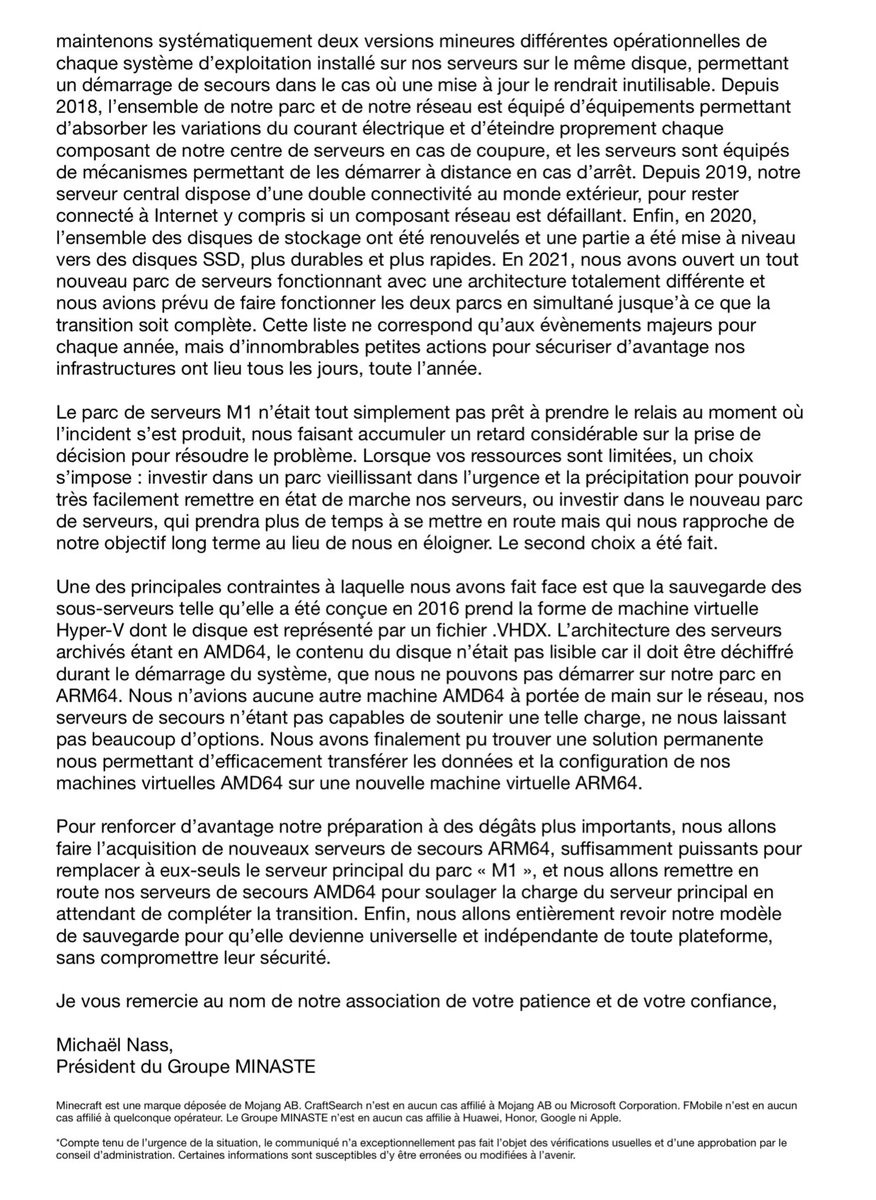 maintenons systématiquement deux versions mineures différentes opérationnelles de chaque système d'exploitation installé sur nos serveurs sur le même disque, permettant un démarrage de secours dans le cas où une mise à jour le rendrait inutilisable. Depuis 2018, l'ensemble de notre parc et de notre réseau est équipé d'équipements permettant d'absorber les variations du courant électrique et d'éteindre proprement chaque composant de notre centre de serveurs en cas de coupure, et les serveurs sont équipés de mécanismes permettant de les démarrer à distance en cas d'arrêt. Depuis 2019, notre serveur central dispose d'une double connectivité au monde extérieur, pour rester connecté à Internet y compris si un composant réseau est défaillant. Enfin, en 2020, l'ensemble des disques de stockage ont été renouvelés et une partie a été mise à niveau vers des disques SSD, plus durables et plus rapides. En 2021, nous avons ouvert un tout nouveau parc de serveurs fonctionnant avec une architecture totalement différente et nous avions prévu de faire fonctionner les deux parcs en simultané jusque'à ce que la transition soit complète. Cette liste ne correspond qu'aux évènements majeurs pour chaque année, mais d'innombrables petites actions pour sécuriser d'avantage nos infrastructures ont lieu tous les jours, toute l'année.

Le parc de serveurs M1 n'était tout simplement pas prêt à prendre le relais au moment où l'incident s'est produit, nous faisant accumuler un retard considérable sur la prise de décision pour résoudre le problème. Lorsque vos ressources sont limitées, un choix s'impose : investir dans un parc vieillissant dans l'urgence et la précipitation pour pouvoir très facilement remettre en état de marche nos serveurs, ou investir dans le nouveau parc de serveurs, qui prendra plus de temps à se mettre en route mais qui nous rapproche de notre objectif long terme au lieu de nous en éloigner. Le second choix a été fait.

Une des principales contraintes à laquelle nous avons fait face est que la sauvegarde des sous-serveurs telle qu'elle a été conçue en 2016 prend la forme de machine virtuelle Hyper-V dont le disque est représenté par un fichier .VHDX. L'architecture des serveurs archivés étant en AMD64, le contenu du disque n'était pas lisible car il doit être déchiffré durant le démarrage du système, que nous ne pouvons pas démarrer sur notre parc en ARM64. Nous n'avions aucune autre machine AMD64 à portée de main sur le réseau, nos serveurs de secours n'étant pas capables de soutenir une telle charge, ne nous laissant pas beaucoup d'options. Nous avons finalement pu trouver une solution permanente nous permettant d'efficacement transférer les données et la configuration de nos machines virtuelles AMD64 sur une nouvelle machine virtuelle ARM64.

Pour renforcer d'avantage notre préparation à des dégâts plus importants, nous allons faire l'acquisition de nouveaux serveurs de secours ARM64, suffisamment puissants pour remplacer à eux-seuls le serveur principal du parc « M1 », et nous allons remettre en route nos serveurs de secours AMD64 pour soulager la charge du serveur principal en attendant de compléter la transition. Enfin, nous allons entièrement revoir notre modèle de sauvegarde pour qu'elle devienne universelle et indépendante de toute plateforme, sans compromettre leur sécurité.

Je vous remercie au nom de notre association de votre patience et de votre confiance,

Michaël Nass,
Président du Groupe MINASTE

Minecraft est une marque déposée de Mojang AB. CraftSearch n'est en aucun cas affilié à Mojang AB ou Microsoft Corporation. FMobile n'est en aucun cas affilié à quelconque opérateur. Le Groupe MINASTE n'est en aucun cas affilie à Huawei, Honor, Google ni Apple.

*Compte tenu de l'urgence de la situation, le communiqué n'a exceptionnellement pas fait l'objet des vérifications usuelles et d'une approbation par le conseil d'administration. Certaines informations sont susceptibles d'y être erronées ou modifiées à l'avenir.